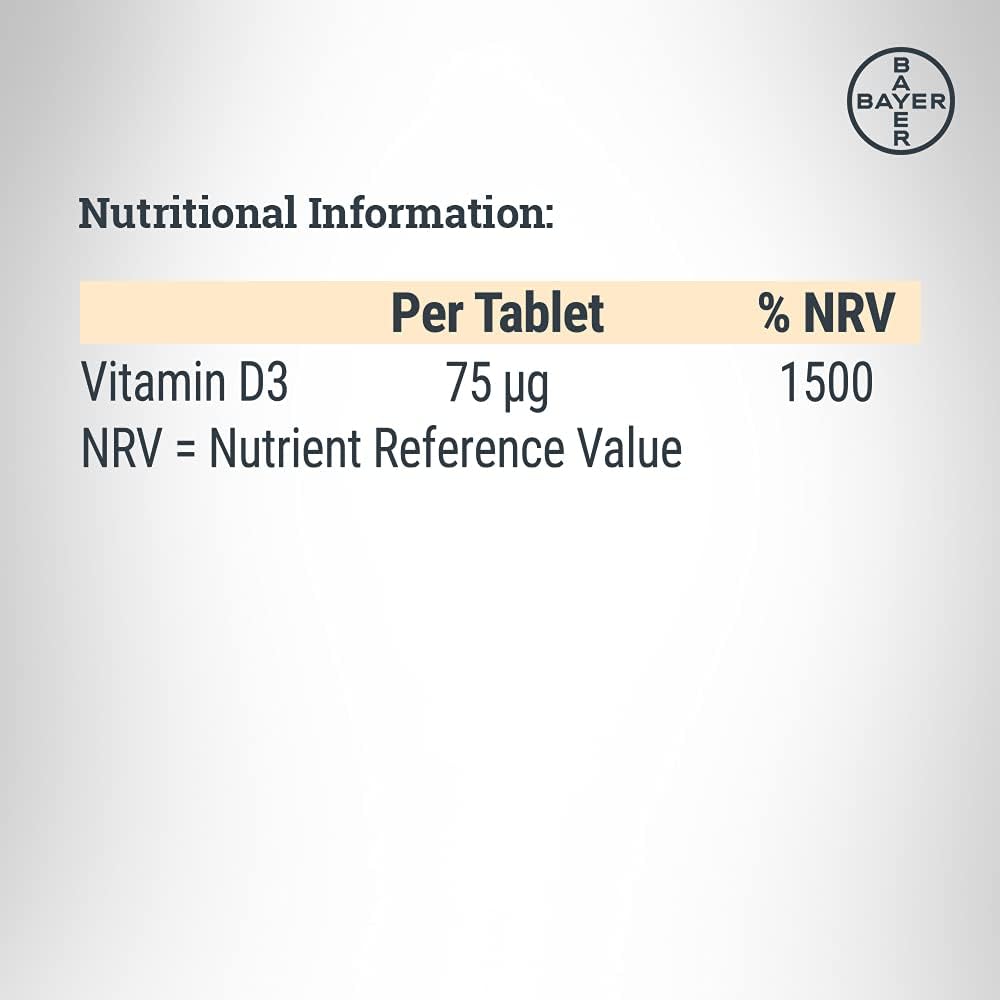 BAYER

Nutritional Information:

| | Per Tablet | % NRV |
|---|---|---|
| Vitamin D3 | 75 µg | 1500 |

NRV = Nutrient Reference Value